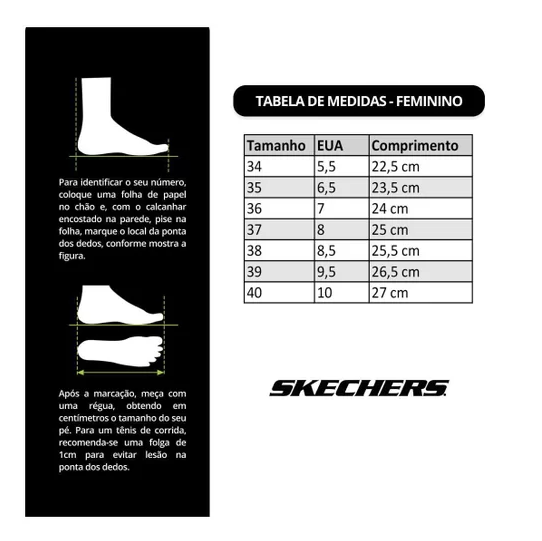 Para identificar o seu número, coloque uma folha de papel no chão e, com o calcanhar encostado na parede, pise na folha, marque o local da ponta dos dedos, conforme mostra a figura.

Após a marcação, meça com uma régua, obtendo em centímetros o tamanho do seu pé. Para um tênis de corrida, recomenda-se uma folga de 1cm para evitar lesão na ponta dos dedos.

TABELA DE MEDIDAS - FEMININO

| Tamanho | EUA | Comprimento |
|---|---|---|
| 34 | 5,5 | 22,5 cm |
| 35 | 6,5 | 23,5 cm |
| 36 | 7 | 24 cm |
| 37 | 8 | 25 cm |
| 38 | 8,5 | 25,5 cm |
| 39 | 9,5 | 26,5 cm |
| 40 | 10 | 27 cm |

SKECHERS